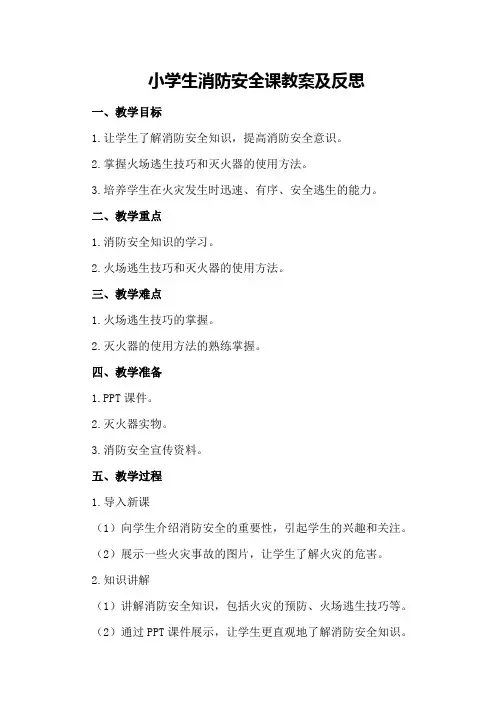 小学生消防安全课教案及反思

一、教学目标

1.让学生了解消防安全知识，提高消防安全意识。

2.掌握火场逃生技巧和灭火器的使用方法。

3.培养学生在火灾发生时迅速、有序、安全逃生的能力。

二、教学重点

1.消防安全知识的学习。

2.火场逃生技巧和灭火器的使用方法。

三、教学难点

1.火场逃生技巧的掌握。

2.灭火器的使用方法的熟练掌握。

四、教学准备

1.PPT 课件。

2.灭火器实物。

3.消防安全宣传资料。

五、教学过程

1.导入新课

（1）向学生介绍消防安全的重要性，引起学生的兴趣和关注。

（2）展示一些火灾事故的图片，让学生了解火灾的危害。

2.知识讲解

（1）讲解消防安全知识，包括火灾的预防、火场逃生技巧等。

（2）通过 PPT 课件展示，让学生更直观地了解消防安全知识。